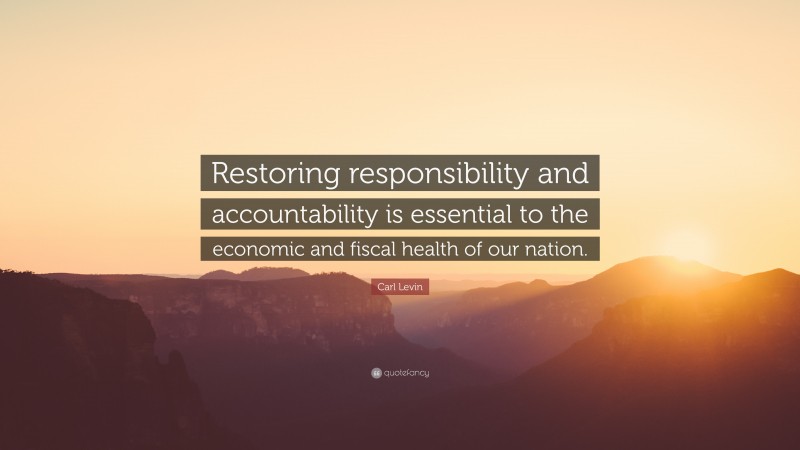 Restoring responsibility and accountability is essential to the economic and fiscal health of our nation.

Carl Levin

quotefancy